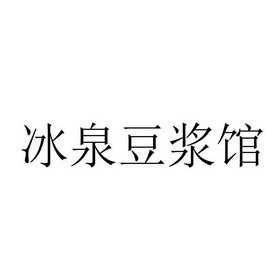 冰泉豆浆馆